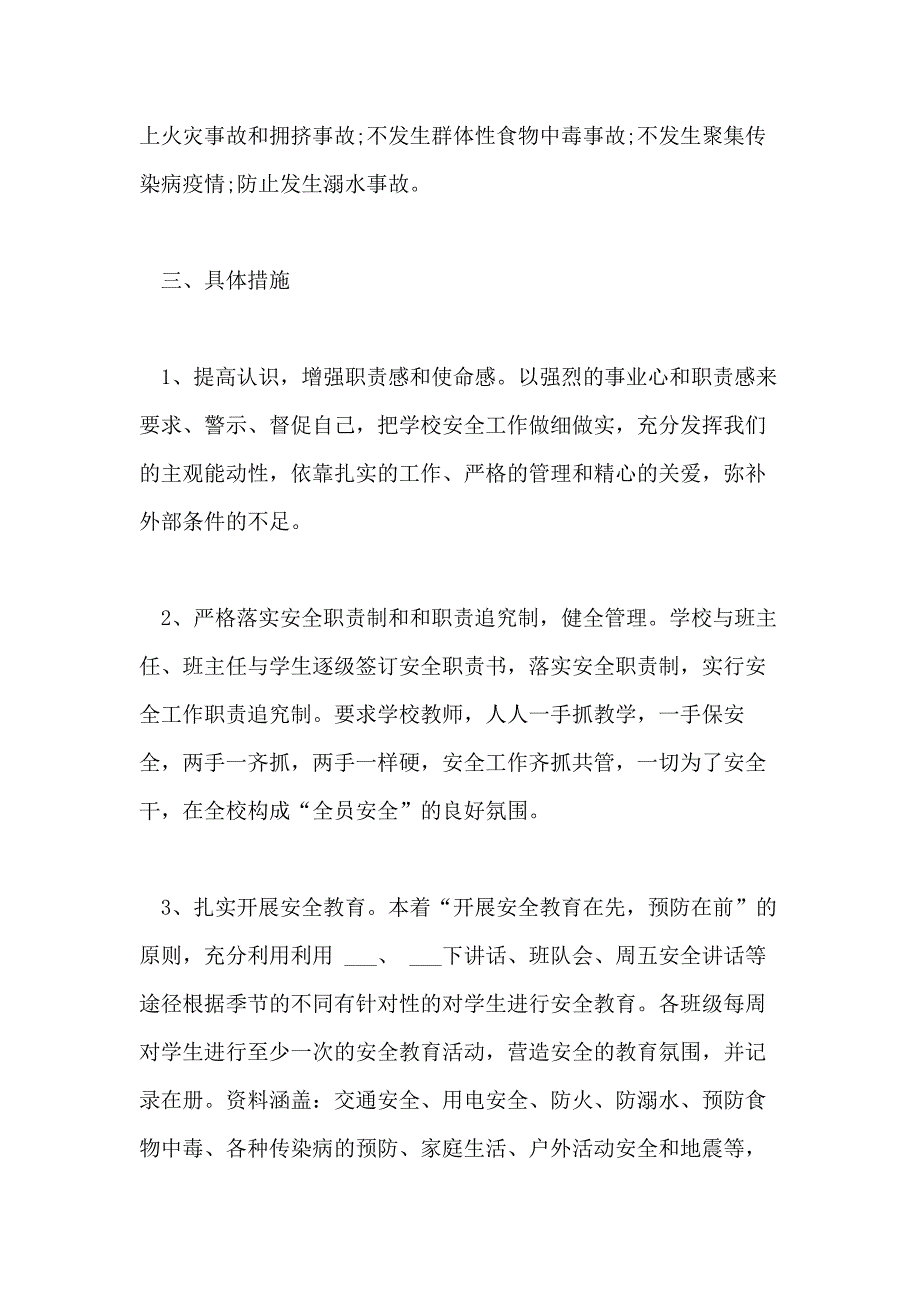 上火灾事故和拥挤事故;不发生群体性食物中毒事故;不发生聚集传染病疫情;防止发生溺水事故。

三、具体措施

1、提高认识，增强职责感和使命感。以强烈的事业心和职责感来要求、警示、督促自己，把学校安全工作做细做实，充分发挥我们的主观能动性，依靠扎实的工作、严格的管理和精心的关爱，弥补外部条件的不足。

2、严格落实安全职责制和和职责追究制，健全管理。学校与班主任、班主任与学生逐级签订安全职责书，落实安全职责制，实行安全工作职责追究制。要求学校教师，人人一手抓教学，一手保安全，两手一齐抓，两手一样硬，安全工作齐抓共管，一切为了安全干，在全校构成“全员安全”的良好氛围。

3、扎实开展安全教育。本着“开展安全教育在先，预防在前”的原则，充分利用利用 ___、 ___下讲话、班队会、周五安全讲话等途径根据季节的不同有针对性的对学生进行安全教育。各班级每周对学生进行至少一次的安全教育活动，营造安全的教育氛围，并记录在册。资料涵盖：交通安全、用电安全、防火、防溺水、预防食物中毒、各种传染病的预防、家庭生活、户外活动安全和地震等，